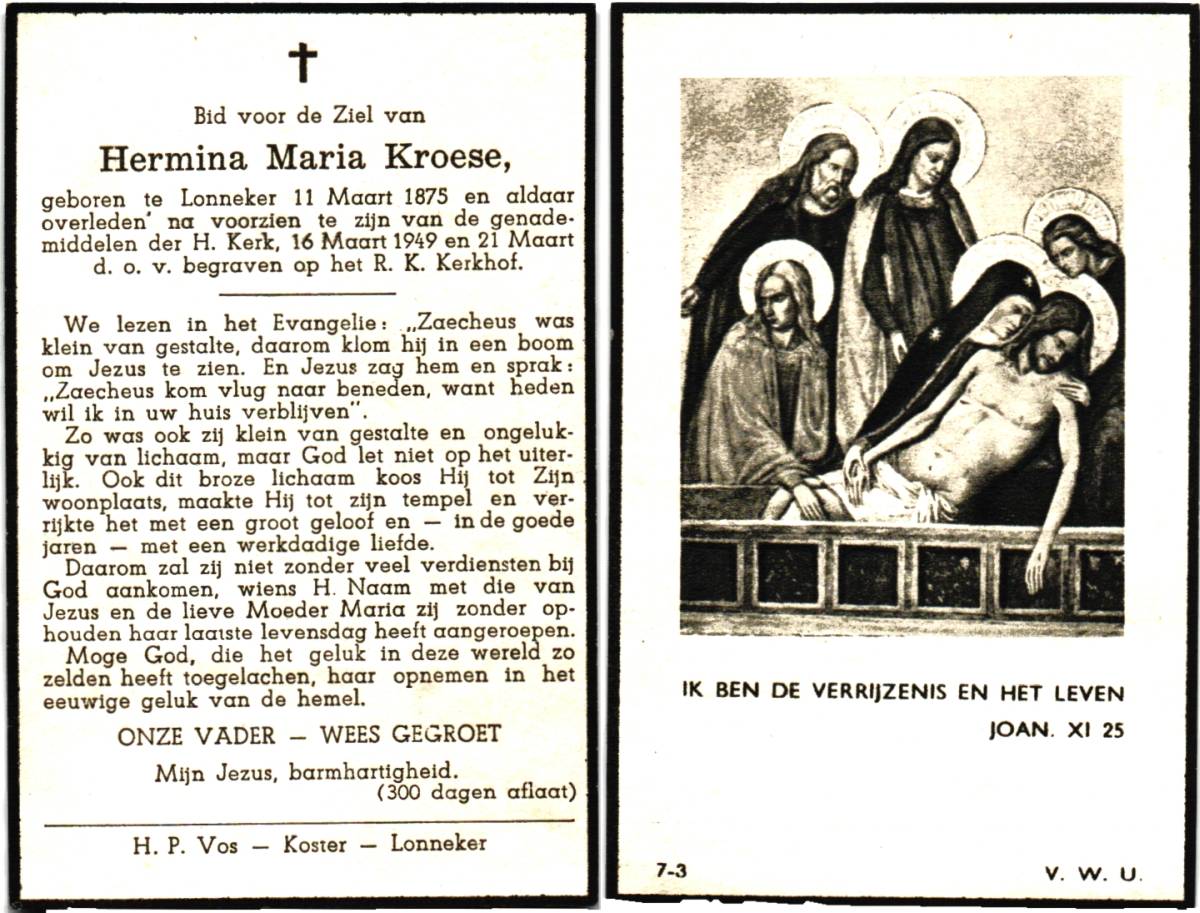 ✝

Bid voor de Ziel van

Hermina Maria Kroese,

geboren te Lonneker 11 Maart 1875 en aldaar overleden' na voorzien te zijn van de genademiddelen der H. Kerk, 16 Maart 1949 en 21 Maart d. o. v. begraven op het R. K. Kerkhof.

We lezen in het Evangelie: „Zaecheus was klein van gestalte, daarom klom hij in een boom om Jezus te zien. En Jezus zag hem en sprak: „Zaecheus kom vlug naar beneden, want heden wil ik in uw huis verblijven".

Zo was ook zij klein van gestalte en ongelukkig van lichaam, maar God let niet op het uiterlijk. Ook dit broze lichaam koos Hij tot Zijn woonplaats, maakte Hij tot zijn tempel en verrijkte het met een groot geloof en — in de goede jaren — met een werkdadige liefde.

Daarom zal zij niet zonder veel verdiensten bij God aankomen, wiens H. Naam met die van Jezus en de lieve Moeder Maria zij zonder ophouden haar laatste levensdag heeft aangeroepen.

Moge God, die het geluk in deze wereld zo zelden heeft toegelachen, haar opnemen in het eeuwige geluk van de hemel.

ONZE VADER — WEES GEGROET

Mijn Jezus, barmhartigheid.
(300 dagen aflaat)

H. P. Vos — Koster — Lonneker

IK BEN DE VERRIJZENIS EN HET LEVEN
JOAN. XI 25

7-3

V. W. U.